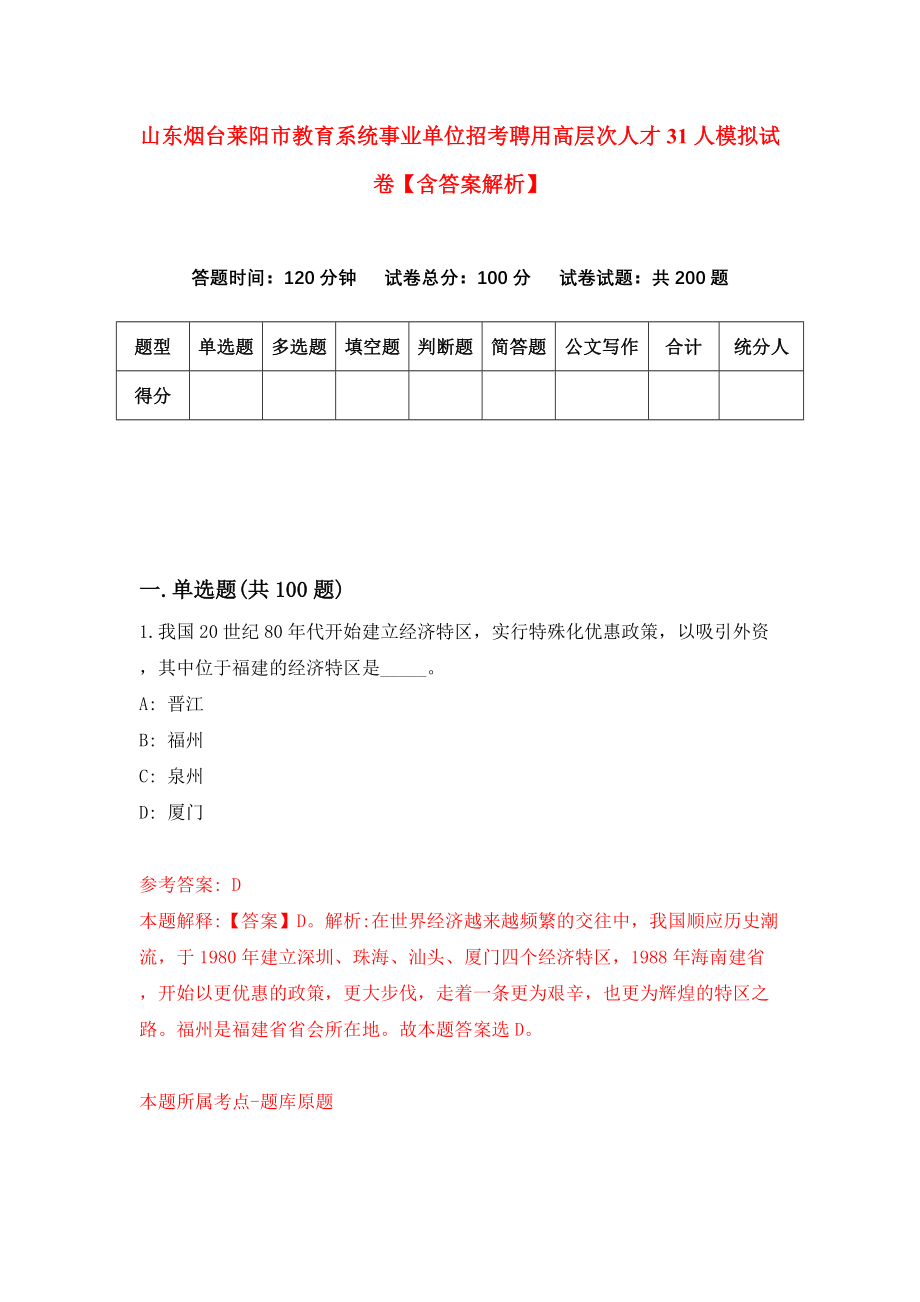 山东烟台莱阳市教育系统事业单位招考聘用高层次人才31人模拟试卷【含答案解析】

答题时间：120分钟　试卷总分：100分　试卷试题：共200题

| 题型 | 单选题 | 多选题 | 填空题 | 判断题 | 简答题 | 公文写作 | 合计 | 统分人 |
|---|---|---|---|---|---|---|---|---|
| 得分 | | | | | | | | |

一.单选题(共100题)

1.我国20世纪80年代开始建立经济特区，实行特殊化优惠政策，以吸引外资，其中位于福建的经济特区是_____。

A: 晋江

B: 福州

C: 泉州

D: 厦门

参考答案: D

本题解释:【答案】D。解析:在世界经济越来越频繁的交往中，我国顺应历史潮流，于1980年建立深圳、珠海、汕头、厦门四个经济特区，1988年海南建省，开始以更优惠的政策，更大步伐，走着一条更为艰辛，也更为辉煌的特区之路。福州是福建省省会所在地。故本题答案选D。

本题所属考点-题库原题